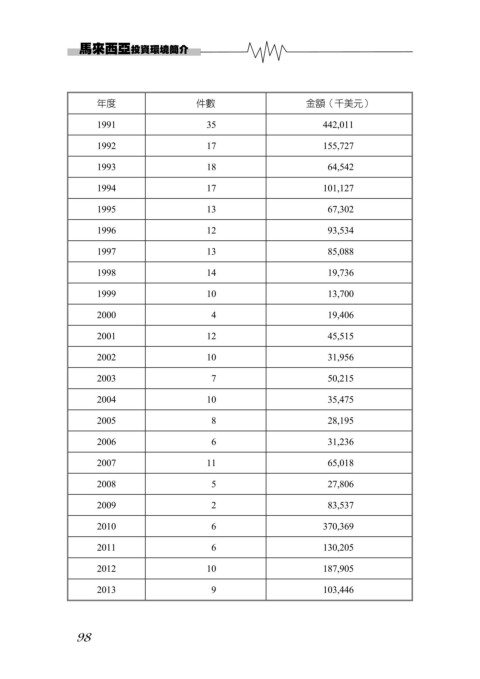 馬來西亞投資環境簡介

| 年度 | 件數 | 金額（千美元） |
|---|---|---|
| 1991 | 35 | 442,011 |
| 1992 | 17 | 155,727 |
| 1993 | 18 | 64,542 |
| 1994 | 17 | 101,127 |
| 1995 | 13 | 67,302 |
| 1996 | 12 | 93,534 |
| 1997 | 13 | 85,088 |
| 1998 | 14 | 19,736 |
| 1999 | 10 | 13,700 |
| 2000 | 4 | 19,406 |
| 2001 | 12 | 45,515 |
| 2002 | 10 | 31,956 |
| 2003 | 7 | 50,215 |
| 2004 | 10 | 35,475 |
| 2005 | 8 | 28,195 |
| 2006 | 6 | 31,236 |
| 2007 | 11 | 65,018 |
| 2008 | 5 | 27,806 |
| 2009 | 2 | 83,537 |
| 2010 | 6 | 370,369 |
| 2011 | 6 | 130,205 |
| 2012 | 10 | 187,905 |
| 2013 | 9 | 103,446 |

98